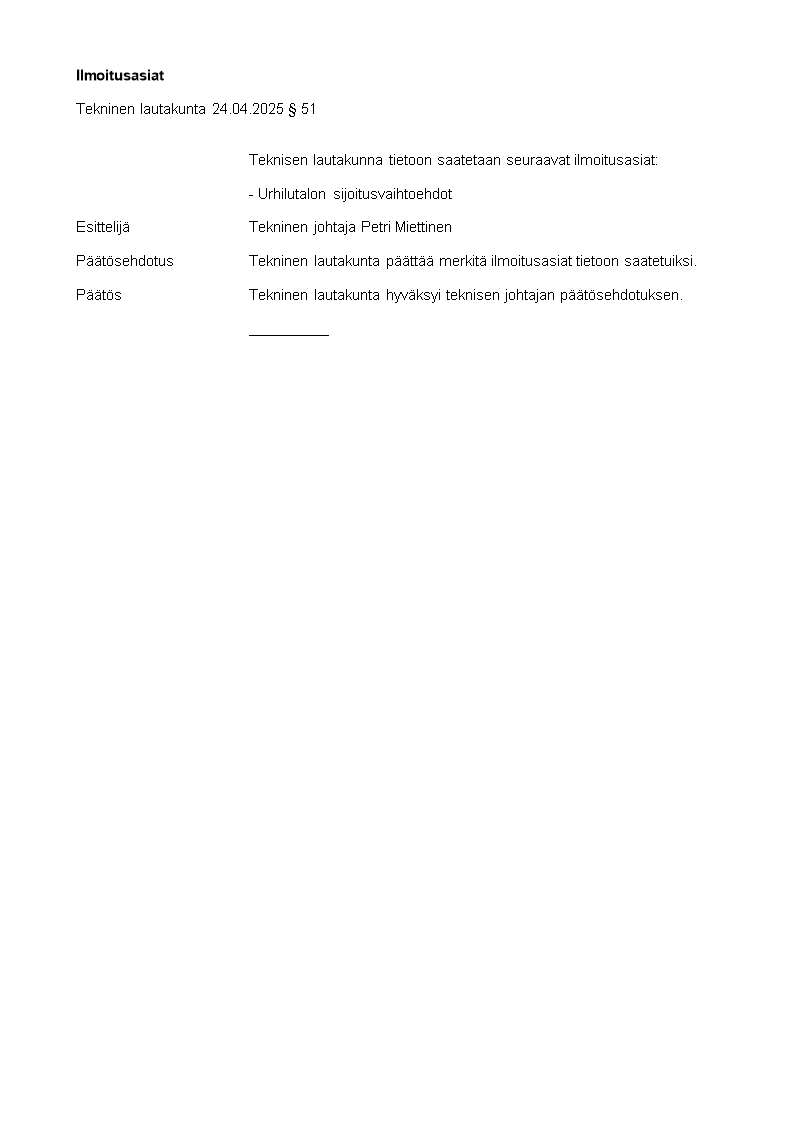 Ilmoitusasiat

Tekninen lautakunta 24.04.2025 § 51

Teknisen lautakunna tietoon saatetaan seuraavat ilmoitusasiat:

- Urhilutalon sijoitusvaihtoehdot

Esittelijä Tekninen johtaja Petri Miettinen

Päätösehdotus Tekninen lautakunta päättää merkitä ilmoitusasiat tietoon saatetuiksi.

Päätös Tekninen lautakunta hyväksyi teknisen johtajan päätösehdotuksen.